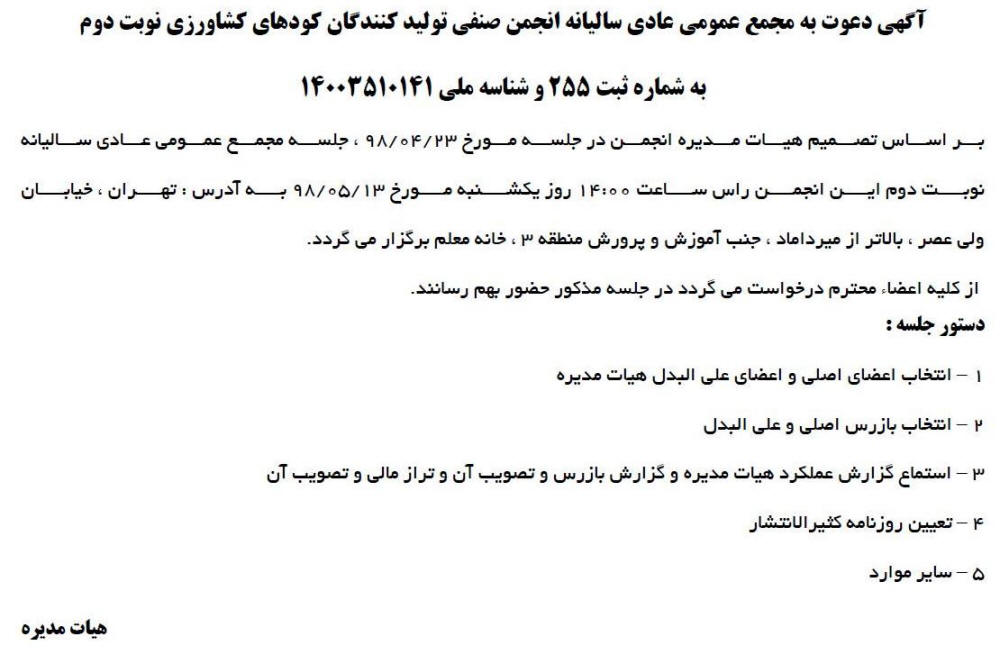 آگهی دعوت به مجمع عمومی عادی سالیانه انجمن صنفی تولید کنندگان کودهای کشاورزی نوبت دوم

به شماره ثبت ۲۵۵ و شناسه ملی ۱۴۰۰۳۵۱۰۱۴۱

بر اساس تصمیم هیات مدیره انجمن در جلسه مورخ ۹۸/۰۴/۲۳ ، جلسه مجمع عمومی عادی سالیانه نوبت دوم این انجمن راس ساعت ۱۴:۰۰ روز یکشنبه مورخ ۹۸/۰۵/۱۳ به آدرس : تهران ، خیابان ولی عصر ، بالاتر از میرداماد ، جنب آموزش و پرورش منطقه ۳ ، خانه معلم برگزار می گردد.

از کلیه اعضاء محترم درخواست می گردد در جلسه مذکور حضور بهم رسانند.

دستور جلسه :

۱ – انتخاب اعضای اصلی و اعضای علی البدل هیات مدیره

۲ – انتخاب بازرس اصلی و علی البدل

۳ – استماع گزارش عملکرد هیات مدیره و گزارش بازرس و تصویب آن و تراز مالی و تصویب آن

۴ – تعیین روزنامه کثیرالانتشار

۵ – سایر موارد

هیات مدیره